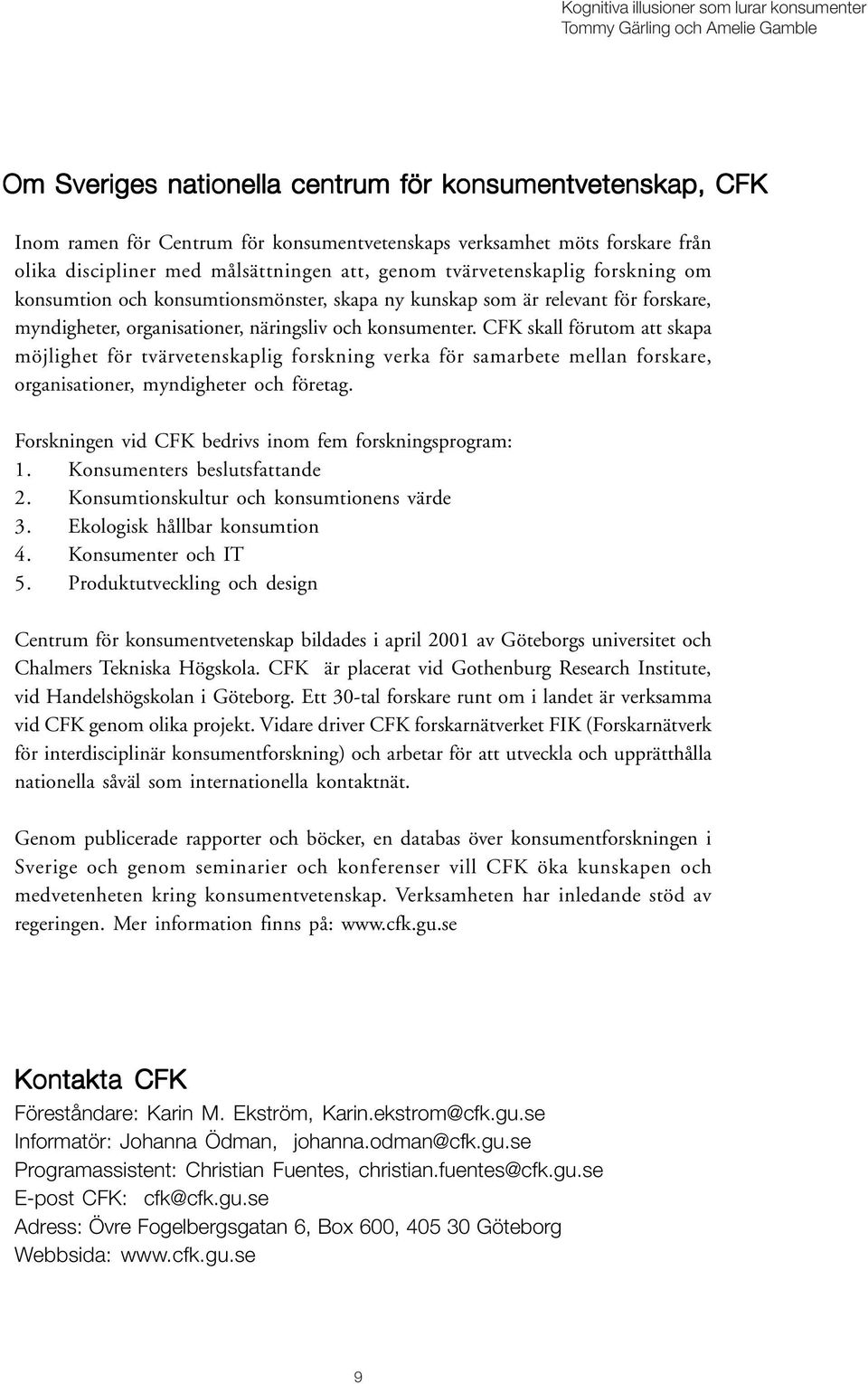 Kognitiva illusioner som lurar konsumenter
Tommy Gärling och Amelie Gamble

Om Sveriges nationella centrum för konsumentvetenskap, CFK

Inom ramen för Centrum för konsumentvetenskaps verksamhet möts forskare från olika discipliner med målsättningen att, genom tvärvetenskaplig forskning om konsumtion och konsumtionsmönster, skapa ny kunskap som är relevant för forskare, myndigheter, organisationer, näringsliv och konsumenter. CFK skall förutom att skapa möjlighet för tvärvetenskaplig forskning verka för samarbete mellan forskare, organisationer, myndigheter och företag.

Forskningen vid CFK bedrivs inom fem forskningsprogram:
1. Konsumenters beslutsfattande
2. Konsumtionskultur och konsumtionens värde
3. Ekologisk hållbar konsumtion
4. Konsumenter och IT
5. Produktutveckling och design

Centrum för konsumentvetenskap bildades i april 2001 av Göteborgs universitet och Chalmers Tekniska Högskola. CFK är placerat vid Gothenburg Research Institute, vid Handelshögskolan i Göteborg. Ett 30-tal forskare runt om i landet är verksamma vid CFK genom olika projekt. Vidare driver CFK forskarnätverket FIK (Forskarnätverk för interdisciplinär konsumentforskning) och arbetar för att utveckla och upprätthålla nationella såväl som internationella kontaktnät.

Genom publicerade rapporter och böcker, en databas över konsumentforskningen i Sverige och genom seminarier och konferenser vill CFK öka kunskapen och medvetenheten kring konsumentvetenskap. Verksamheten har inledande stöd av regeringen. Mer information finns på: www.cfk.gu.se

Kontakta CFK
Föreståndare: Karin M. Ekström, Karin.ekstrom@cfk.gu.se
Informatör: Johanna Ödman, johanna.odman@cfk.gu.se
Programassistent: Christian Fuentes, christian.fuentes@cfk.gu.se
E-post CFK: cfk@cfk.gu.se
Adress: Övre Fogelbergsgatan 6, Box 600, 405 30 Göteborg
Webbsida: www.cfk.gu.se

9